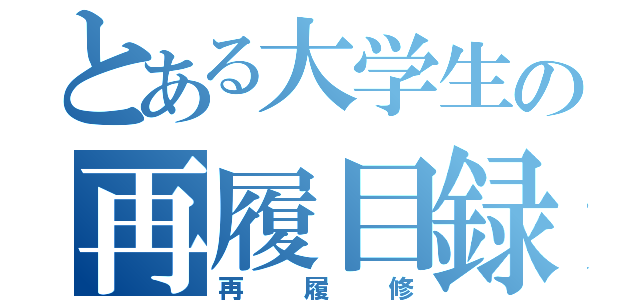 とある大学生の
再履目録
再履修